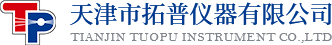 TP
天津市拓普仪器有限公司
TIANJIN TUOPU INSTRUMENT CO.,LTD